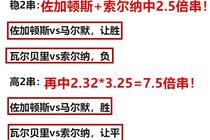 稳2串：佐加顿斯+索尔纳中2.5倍串！

佐加顿斯vs马尔默，让胜

瓦尔贝里vs索尔纳，负

高2串：再中2.32*3.25=7.5倍串！

佐加顿斯vs马尔默，胜

瓦尔贝里vs索尔纳，让平